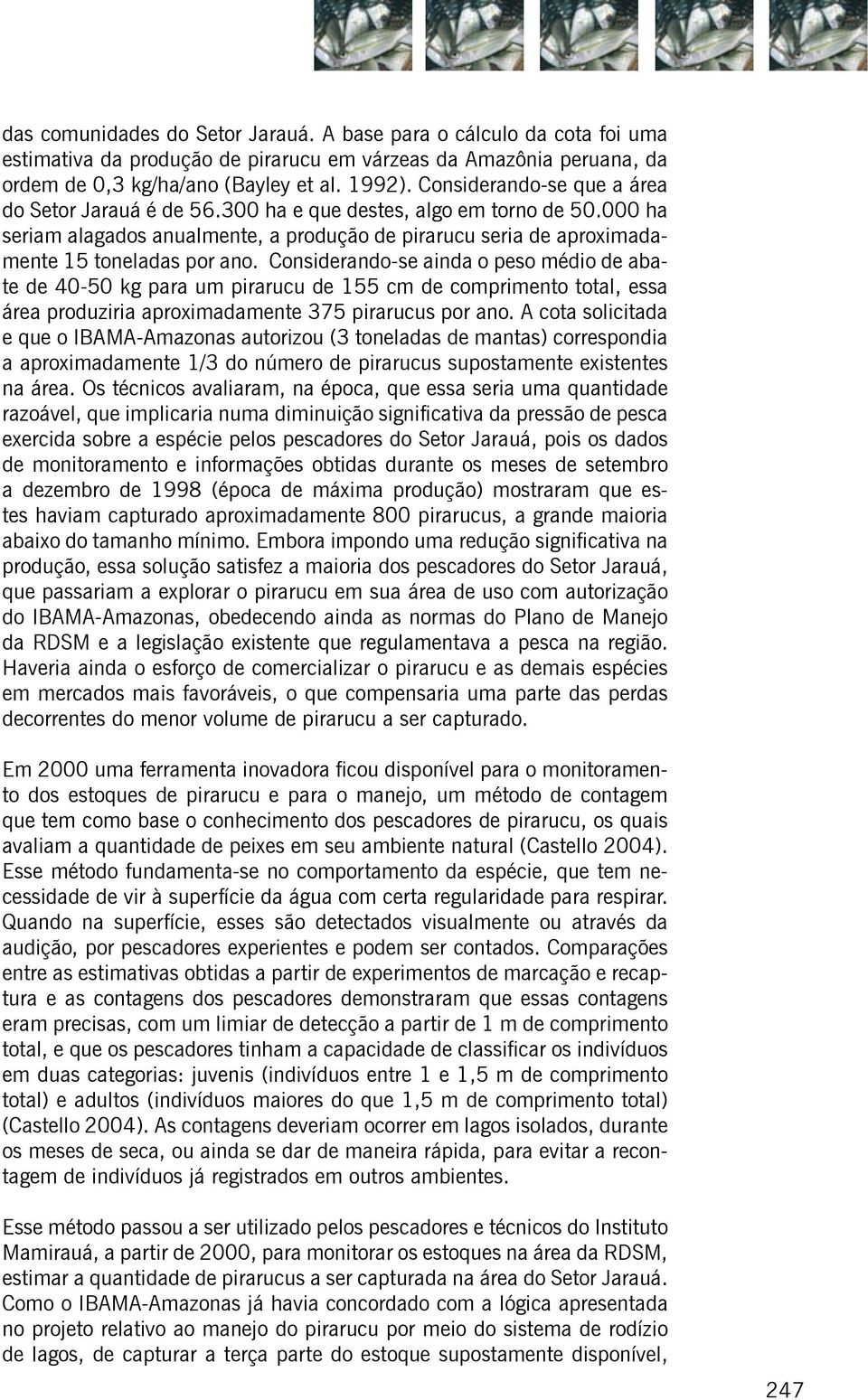 das comunidades do Setor Jarauá. A base para o cálculo da cota foi uma estimativa da produção de pirarucu em várzeas da Amazônia peruana, da ordem de 0,3 kg/ha/ano (Bayley et al. 1992). Considerando-se que a área do Setor Jarauá é de 56.300 ha e que destes, algo em torno de 50.000 ha seriam alagados anualmente, a produção de pirarucu seria de aproximadamente 15 toneladas por ano. Considerando-se ainda o peso médio de abate de 40-50 kg para um pirarucu de 155 cm de comprimento total, essa área produziria aproximadamente 375 pirarucus por ano. A cota solicitada e que o IBAMA-Amazonas autorizou (3 toneladas de mantas) correspondia a aproximadamente 1/3 do número de pirarucus supostamente existentes na área. Os técnicos avaliaram, na época, que essa seria uma quantidade razoável, que implicaria numa diminuição significativa da pressão de pesca exercida sobre a espécie pelos pescadores do Setor Jarauá, pois os dados de monitoramento e informações obtidas durante os meses de setembro a dezembro de 1998 (época de máxima produção) mostraram que estes haviam capturado aproximadamente 800 pirarucus, a grande maioria abaixo do tamanho mínimo. Embora impondo uma redução significativa na produção, essa solução satisfez a maioria dos pescadores do Setor Jarauá, que passariam a explorar o pirarucu em sua área de uso com autorização do IBAMA-Amazonas, obedecendo ainda as normas do Plano de Manejo da RDSM e a legislação existente que regulamentava a pesca na região. Haveria ainda o esforço de comercializar o pirarucu e as demais espécies em mercados mais favoráveis, o que compensaria uma parte das perdas decorrentes do menor volume de pirarucu a ser capturado.

Em 2000 uma ferramenta inovadora ficou disponível para o monitoramento dos estoques de pirarucu e para o manejo, um método de contagem que tem como base o conhecimento dos pescadores de pirarucu, os quais avaliam a quantidade de peixes em seu ambiente natural (Castello 2004). Esse método fundamenta-se no comportamento da espécie, que tem necessidade de vir à superfície da água com certa regularidade para respirar. Quando na superfície, esses são detectados visualmente ou através da audição, por pescadores experientes e podem ser contados. Comparações entre as estimativas obtidas a partir de experimentos de marcação e recaptura e as contagens dos pescadores demonstraram que essas contagens eram precisas, com um limiar de detecção a partir de 1 m de comprimento total, e que os pescadores tinham a capacidade de classificar os indivíduos em duas categorias: juvenis (indivíduos entre 1 e 1,5 m de comprimento total) e adultos (indivíduos maiores do que 1,5 m de comprimento total) (Castello 2004). As contagens deveriam ocorrer em lagos isolados, durante os meses de seca, ou ainda se dar de maneira rápida, para evitar a recontagem de indivíduos já registrados em outros ambientes.

Esse método passou a ser utilizado pelos pescadores e técnicos do Instituto Mamirauá, a partir de 2000, para monitorar os estoques na área da RDSM, estimar a quantidade de pirarucus a ser capturada na área do Setor Jarauá. Como o IBAMA-Amazonas já havia concordado com a lógica apresentada no projeto relativo ao manejo do pirarucu por meio do sistema de rodízio de lagos, de capturar a terça parte do estoque supostamente disponível,

247